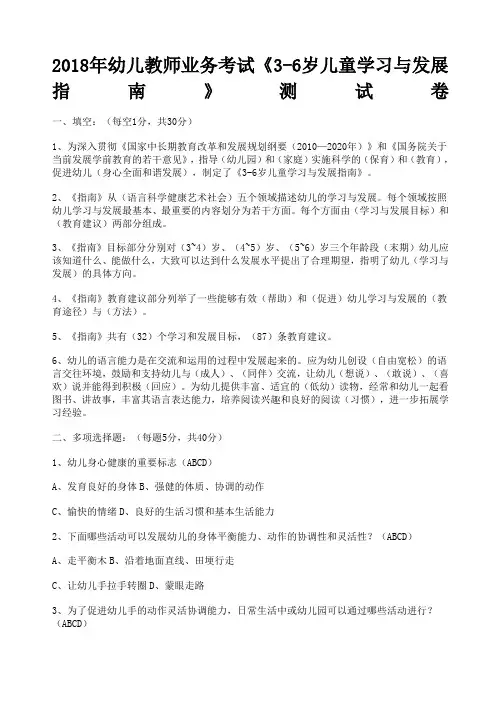 2018年幼儿教师业务考试《3-6岁儿童学习与发展指南》测试卷

一、填空：（每空1分，共30分）

1、为深入贯彻《国家中长期教育改革和发展规划纲要（2010—2020年）》和《国务院关于当前发展学前教育的若干意见》，指导（幼儿园）和（家庭）实施科学的（保育）和（教育），促进幼儿（身心全面和谐发展），制定了《3-6岁儿童学习与发展指南》。

2、《指南》从（语言科学健康艺术社会）五个领域描述幼儿的学习与发展。每个领域按照幼儿学习与发展最基本、最重要的内容划分为若干方面。每个方面由（学习与发展目标）和（教育建议）两部分组成。

3、《指南》目标部分分别对（3~4）岁、（4~5）岁、（5~6）岁三个年龄段（末期）幼儿应该知道什么、能做什么，大致可以达到什么发展水平提出了合理期望，指明了幼儿（学习与发展）的具体方向。

4、《指南》教育建议部分列举了一些能够有效（帮助）和（促进）幼儿学习与发展的（教育途径）与（方法）。

5、《指南》共有（32）个学习和发展目标，（87）条教育建议。

6、幼儿的语言能力是在交流和运用的过程中发展起来的。应为幼儿创设（自由宽松）的语言交往环境，鼓励和支持幼儿与（成人）、（同伴）交流，让幼儿（想说）、（敢说）、（喜欢）说并能得到积极（回应）。为幼儿提供丰富、适宜的（低幼）读物，经常和幼儿一起看图书、讲故事，丰富其语言表达能力，培养阅读兴趣和良好的阅读（习惯），进一步拓展学习经验。

二、多项选择题：（每题5分，共40分）

1、幼儿身心健康的重要标志（ABCD）

A、发育良好的身体 B、强健的体质、协调的动作

C、愉快的情绪 D、良好的生活习惯和基本生活能力

2、下面哪些活动可以发展幼儿的身体平衡能力、动作的协调性和灵活性？（ABCD）

A、走平衡木 B、沿着地面直线、田埂行走

C、让幼儿手拉手转圈 D、蒙眼走路

3、为了促进幼儿手的动作灵活协调能力，日常生活中或幼儿园可以通过哪些活动进行？（ABCD）